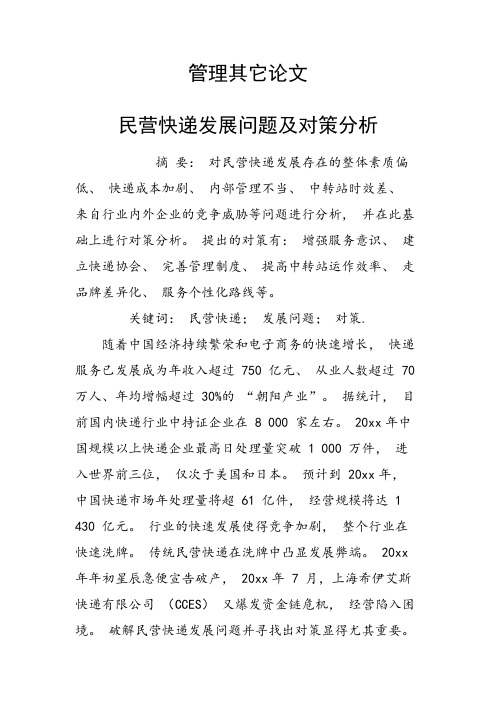 管理其它论文

民营快递发展问题及对策分析

摘 要： 对民营快递发展存在的整体素质偏低、 快递成本加剧、 内部管理不当、 中转站时效差、 来自行业内外企业的竞争威胁等问题进行分析， 并在此基础上进行对策分析。 提出的对策有： 增强服务意识、 建立快递协会、 完善管理制度、 提高中转站运作效率、 走品牌差异化、 服务个性化路线等。

关键词： 民营快递； 发展问题； 对策.

随着中国经济持续繁荣和电子商务的快速增长， 快递服务已发展成为年收入超过 750 亿元、 从业人数超过 70 万人、年均增幅超过 30%的 “朝阳产业”。 据统计， 目前国内快递行业中持证企业在 8 000 家左右。 20xx 年中国规模以上快递企业最高日处理量突破 1 000 万件， 进入世界前三位， 仅次于美国和日本。 预计到 20xx 年， 中国快递市场年处理量将超 61 亿件， 经营规模将达 1 430 亿元。 行业的快速发展使得竞争加剧， 整个行业在快速洗牌。 传统民营快递在洗牌中凸显发展弊端。 20xx 年年初星辰急便宣告破产， 20xx 年 7 月，上海希伊艾斯快递有限公司 （CCES） 又爆发资金链危机， 经营陷入困境。 破解民营快递发展问题并寻找出对策显得尤其重要。